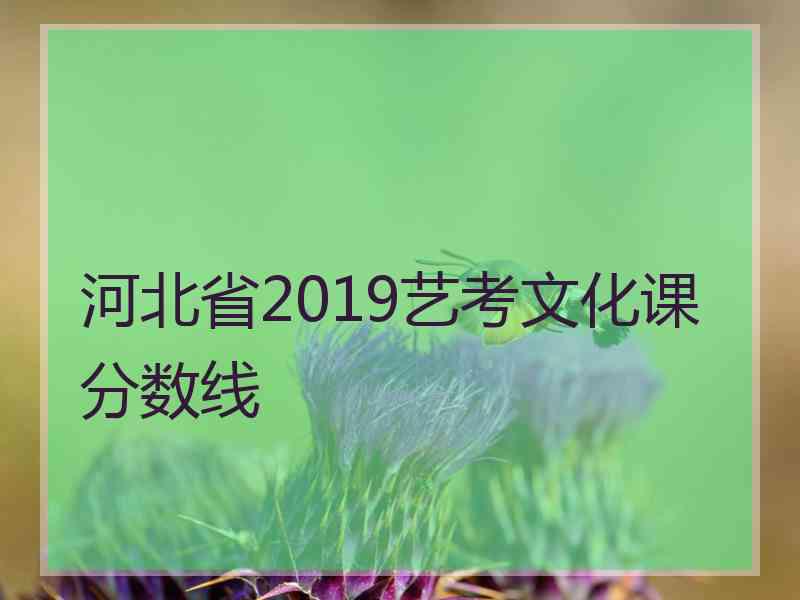 河北省2019艺考文化课分数线